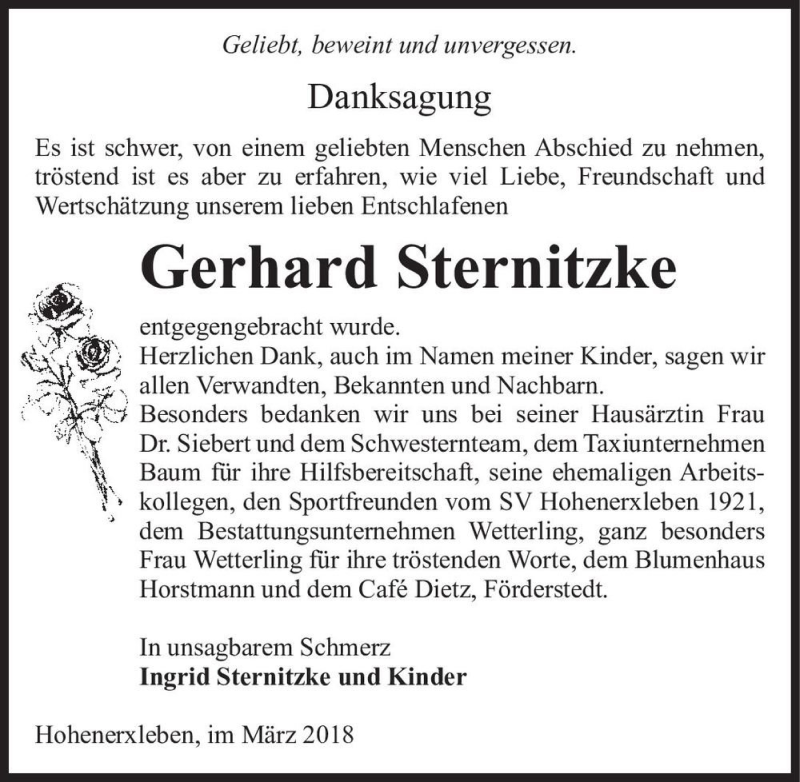 Geliebt, beweint und unvergessen.

Danksagung

Es ist schwer, von einem geliebten Menschen Abschied zu nehmen, tröstend ist es aber zu erfahren, wie viel Liebe, Freundschaft und Wertschätzung unserem lieben Entschlafenen

Gerhard Sternitzke

entgegengebracht wurde.
Herzlichen Dank, auch im Namen meiner Kinder, sagen wir allen Verwandten, Bekannten und Nachbarn.
Besonders bedanken wir uns bei seiner Hausärztin Frau Dr. Siebert und dem Schwesternteam, dem Taxiunternehmen Baum für ihre Hilfsbereitschaft, seine ehemaligen Arbeitskollegen, den Sportfreunden vom SV Hohenerxleben 1921, dem Bestattungsunternehmen Wetterling, ganz besonders Frau Wetterling für ihre tröstenden Worte, dem Blumenhaus Horstmann und dem Café Dietz, Förderstedt.

In unsagbarem Schmerz
Ingrid Sternitzke und Kinder

Hohenerxleben, im März 2018